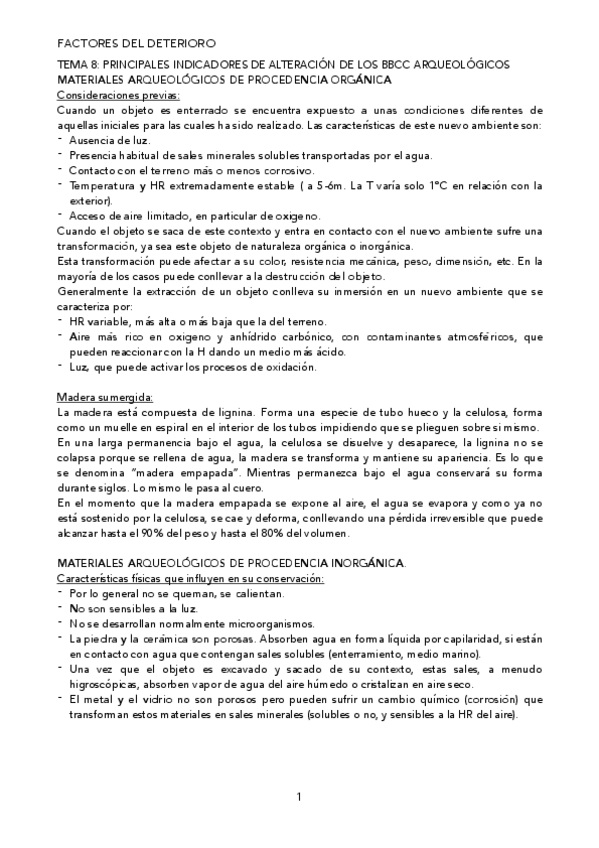 FACTORES DEL DETERIORO

TEMA 8: PRINCIPALES INDICADORES DE ALTERACIÓN DE LOS BBCC ARQUEOLÓGICOS
MATERIALES ARQUEOLÓGICOS DE PROCEDENCIA ORGÁNICA

Consideraciones previas:
Cuando un objeto es enterrado se encuentra expuesto a unas condiciones diferentes de aquellas iniciales para las cuales ha sido realizado. Las características de este nuevo ambiente son:
- Ausencia de luz.
- Presencia habitual de sales minerales solubles transportadas por el agua.
- Contacto con el terreno más o menos corrosivo.
- Temperatura y HR extremadamente estable ( a 5-6m. La T varía solo 1ºC en relación con la exterior).
- Acceso de aire limitado, en particular de oxigeno.
Cuando el objeto se saca de este contexto y entra en contacto con el nuevo ambiente sufre una transformación, ya sea este objeto de naturaleza orgánica o inorgánica.
Esta transformación puede afectar a su color, resistencia mecánica, peso, dimensión, etc. En la mayoría de los casos puede conllevar a la destrucción del objeto.
Generalmente la extracción de un objeto conlleva su inmersión en un nuevo ambiente que se caracteriza por:
- HR variable, más alta o más baja que la del terreno.
- Aire más rico en oxigeno y anhídrido carbónico, con contaminantes atmosféricos, que pueden reaccionar con la H dando un medio más ácido.
- Luz, que puede activar los procesos de oxidación.

Madera sumergida:
La madera está compuesta de lignina. Forma una especie de tubo hueco y la celulosa, forma como un muelle en espiral en el interior de los tubos impidiendo que se plieguen sobre si mismo.
En una larga permanencia bajo el agua, la celulosa se disuelve y desaparece, la lignina no se colapsa porque se rellena de agua, la madera se transforma y mantiene su apariencia. Es lo que se denomina "madera empapada". Mientras permanezca bajo el agua conservará su forma durante siglos. Lo mismo le pasa al cuero.
En el momento que la madera empapada se expone al aire, el agua se evapora y como ya no está sostenido por la celulosa, se cae y deforma, conllevando una pérdida irreversible que puede alcanzar hasta el 90% del peso y hasta el 80% del volumen.

MATERIALES ARQUEOLÓGICOS DE PROCEDENCIA INORGÁNICA.
Características físicas que influyen en su conservación:
- Por lo general no se queman, se calientan.
- No son sensibles a la luz.
- No se desarrollan normalmente microorganismos.
- La piedra y la cerámica son porosas. Absorben agua en forma líquida por capilaridad, si están en contacto con agua que contengan sales solubles (enterramiento, medio marino).
- Una vez que el objeto es excavado y sacado de su contexto, estas sales, a menudo higroscópicas, absorben vapor de agua del aire húmedo o cristalizan en aire seco.
- El metal y el vidrio no son porosos pero pueden sufrir un cambio químico (corrosión) que transforman estos materiales en sales minerales (solubles o no, y sensibles a la HR del aire).

1